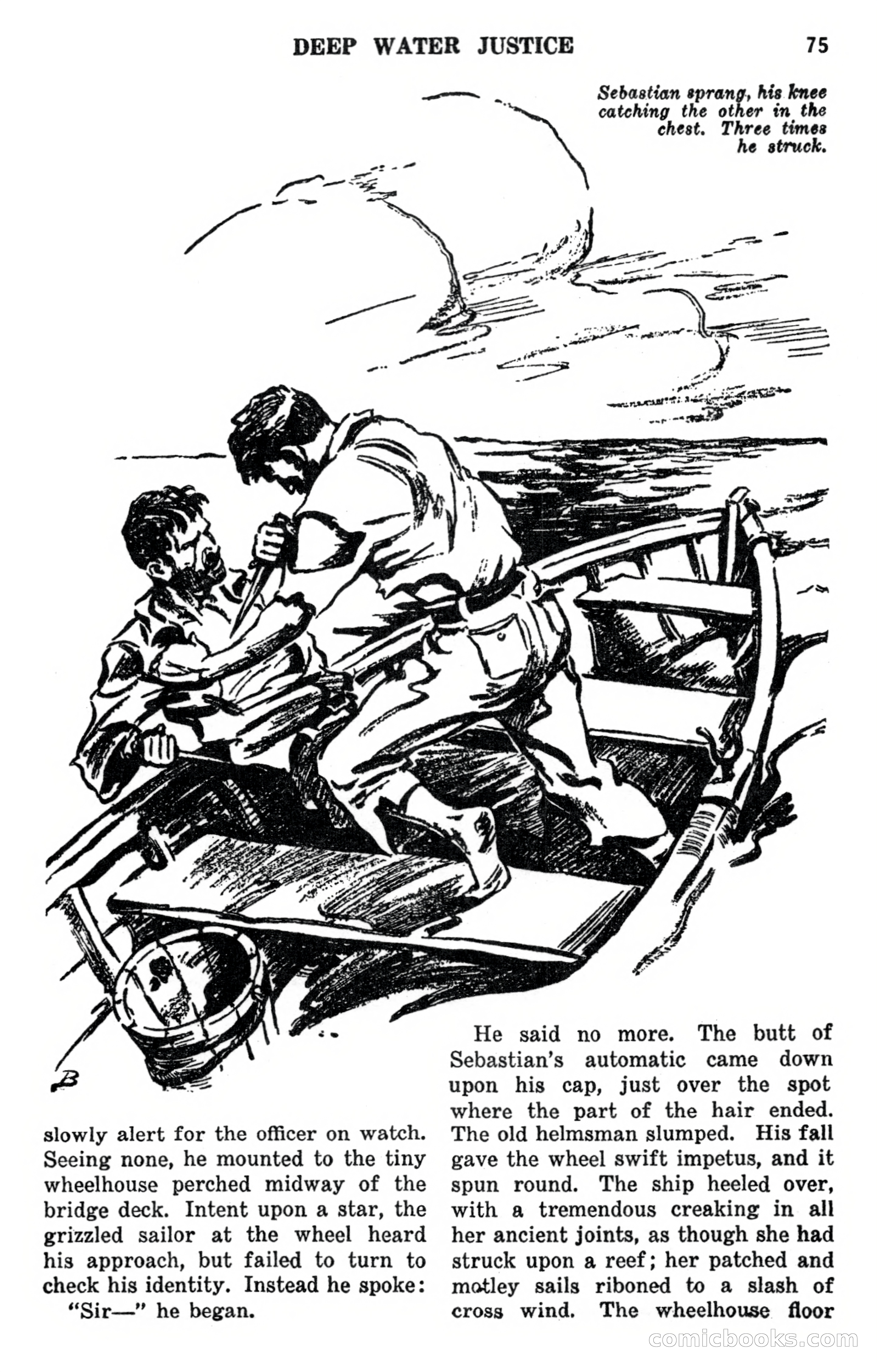 DEEP WATER JUSTICE 75

Sebastian sprang, his knee catching the other in the chest. Three times he struck.

B

slowly alert for the officer on watch. Seeing none, he mounted to the tiny wheelhouse perched midway of the bridge deck. Intent upon a star, the grizzled sailor at the wheel heard his approach, but failed to turn to check his identity. Instead he spoke:

"Sir—" he began.

He said no more. The butt of Sebastian's automatic came down upon his cap, just over the spot where the part of the hair ended. The old helmsman slumped. His fall gave the wheel swift impetus, and it spun round. The ship heeled over, with a tremendous creaking in all her ancient joints, as though she had struck upon a reef; her patched and motley sails riboned to a slash of cross wind. The wheelhouse floor

comicbooks.com